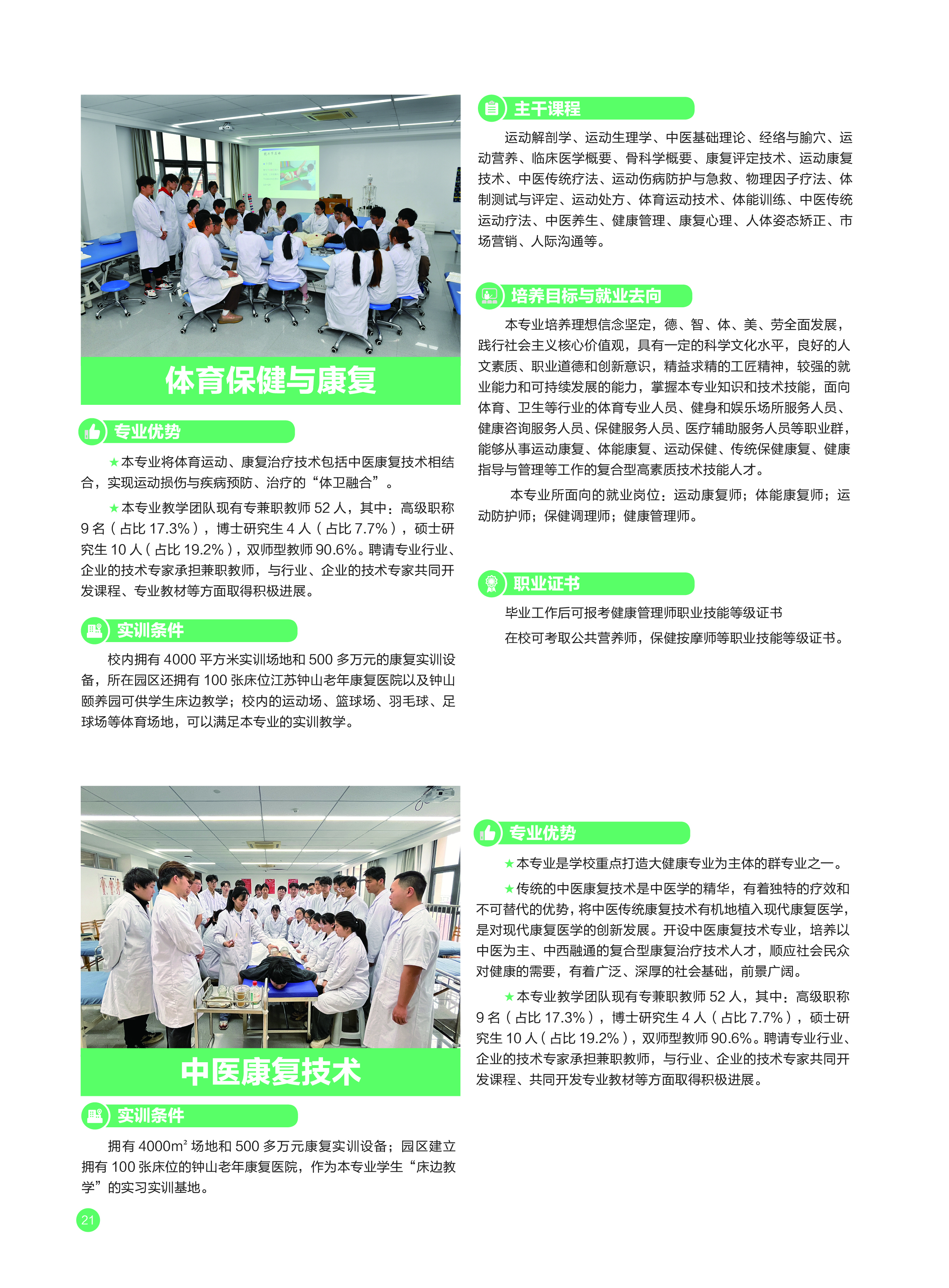 体育保健与康复

专业优势

★本专业将体育运动、康复治疗技术包括中医康复技术相结合，实现运动损伤与疾病预防、治疗的“体卫融合”。

★本专业教学团队现有专兼职教师 52 人，其中：高级职称 9 名（占比 17.3%），博士研究生 4 人（占比 7.7%），硕士研究生 10 人（占比 19.2%），双师型教师 90.6%。聘请专业行业、企业的技术专家承担兼职教师，与行业、企业的技术专家共同开发课程、专业教材等方面取得积极进展。

实训条件

校内拥有 4000 平方米实训场地和 500 多万元的康复实训设备，所在园区还拥有 100 张床位江苏钟山老年康复医院以及钟山颐养园可供学生床边教学；校内的运动场、篮球场、羽毛球、足球场等体育场地，可以满足本专业的实训教学。

主干课程

运动解剖学、运动生理学、中医基础理论、经络与腧穴、运动营养、临床医学概要、骨科学概要、康复评定技术、运动康复技术、中医传统疗法、运动伤病防护与急救、物理因子疗法、体制测试与评定、运动处方、体育运动技术、体能训练、中医传统运动疗法、中医养生、健康管理、康复心理、人体姿态矫正、市场营销、人际沟通等。

培养目标与就业去向

本专业培养理想信念坚定，德、智、体、美、劳全面发展，践行社会主义核心价值观，具有一定的科学文化水平，良好的人文素质、职业道德和创新意识，精益求精的工匠精神，较强的就业能力和可持续发展的能力，掌握本专业知识和技术技能，面向体育、卫生等行业的体育专业人员、健身和娱乐场所服务人员、健康咨询服务人员、保健服务人员、医疗辅助服务人员等职业群，能够从事运动康复、体能康复、运动保健、传统保健康复、健康指导与管理等工作的复合型高素质技术技能人才。

本专业所面向的就业岗位：运动康复师；体能康复师；运动防护师；保健调理师；健康管理师。

职业证书

毕业工作后可报考健康管理师职业技能等级证书

在校可考取公共营养师，保健按摩师等职业技能等级证书。

中医康复技术

实训条件

拥有 4000m² 场地和 500 多万元康复实训设备；园区建立拥有 100 张床位的钟山老年康复医院，作为本专业学生“床边教学”的实习实训基地。

专业优势

★本专业是学校重点打造大健康专业为主体的群专业之一。

★传统的中医康复技术是中医学的精华，有着独特的疗效和不可替代的优势，将中医传统康复技术有机地植入现代康复医学，是对现代康复医学的创新发展。开设中医康复技术专业，培养以中医为主、中西融通的复合型康复治疗技术人才，顺应社会民众对健康的需要，有着广泛、深厚的社会基础，前景广阔。

★本专业教学团队现有专兼职教师 52 人，其中：高级职称 9 名（占比 17.3%），博士研究生 4 人（占比 7.7%），硕士研究生 10 人（占比 19.2%），双师型教师 90.6%。聘请专业行业、企业的技术专家承担兼职教师，与行业、企业的技术专家共同开发课程、共同开发专业教材等方面取得积极进展。

21